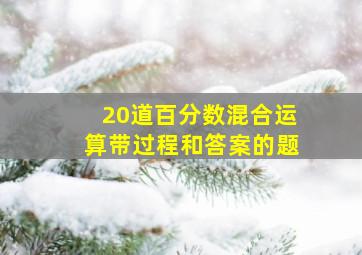 20道百分数混合运算带过程和答案的题